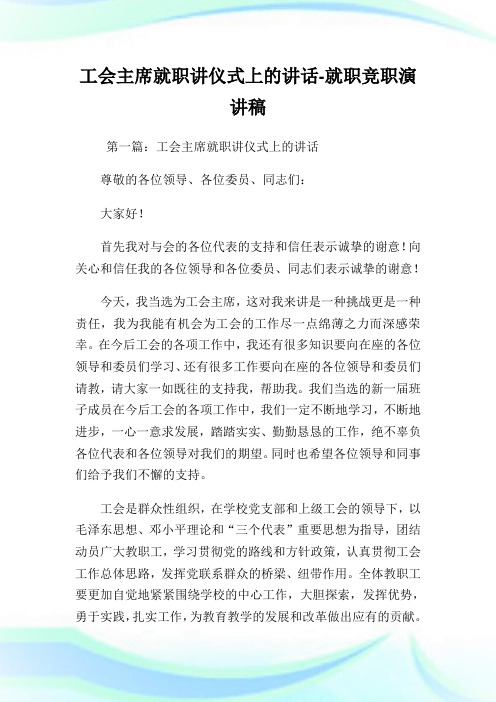 工会主席就职讲仪式上的讲话-就职竞职演讲稿

第一篇：工会主席就职讲仪式上的讲话

尊敬的各位领导、各位委员、同志们：

大家好！

首先我对与会的各位代表的支持和信任表示诚挚的谢意！向关心和信任我的各位领导和各位委员、同志们表示诚挚的谢意！

今天，我当选为工会主席，这对我来讲是一种挑战更是一种责任，我为我能有机会为工会的工作尽一点绵薄之力而深感荣幸。在今后工会的各项工作中，我还有很多知识要向在座的各位领导和委员们学习、还有很多工作要向在座的各位领导和委员们请教，请大家一如既往的支持我，帮助我。我们当选的新一届班子成员在今后工会的各项工作中，我们一定不断地学习，不断地进步，一心一意求发展，踏踏实实、勤勤恳恳的工作，绝不辜负各位代表和各位领导对我们的期望。同时也希望各位领导和同事们给予我们不懈的支持。

工会是群众性组织，在学校党支部和上级工会的领导下，以毛泽东思想、邓小平理论和“三个代表”重要思想为指导，团结动员广大教职工，学习贯彻党的路线和方针政策，认真贯彻工会工作总体思路，发挥党联系群众的桥梁、纽带作用。全体教职工要更加自觉地紧紧围绕学校的中心工作，大胆探索，发挥优势，勇于实践，扎实工作，为教育教学的发展和改革做出应有的贡献。